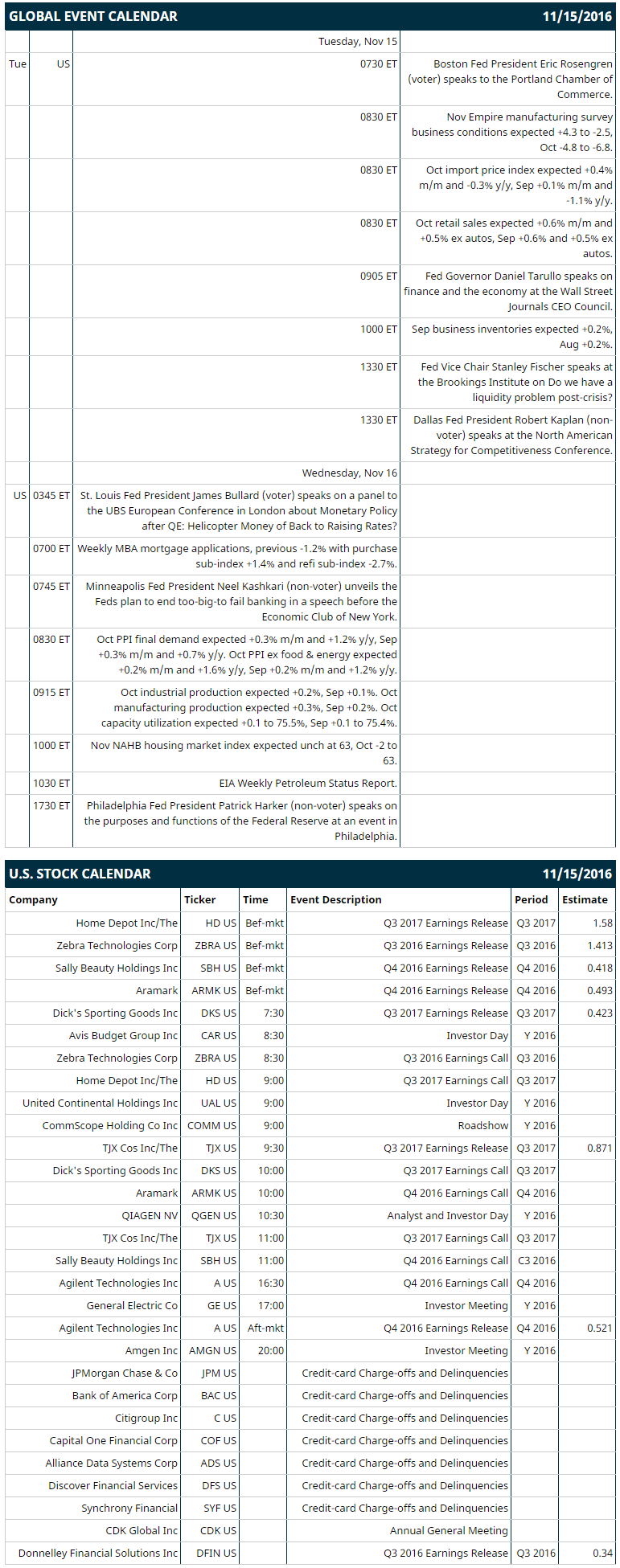 GLOBAL EVENT CALENDAR 11/15/2016

| | | | |
|---|---|---|---|
| | | Tuesday, Nov 15 | |
| Tue | US | 0730 ET | Boston Fed President Eric Rosengren (voter) speaks to the Portland Chamber of Commerce. |
| | | 0830 ET | Nov Empire manufacturing survey business conditions expected +4.3 to -2.5, Oct -4.8 to -6.8. |
| | | 0830 ET | Oct import price index expected +0.4% m/m and -0.3% y/y, Sep +0.1% m/m and -1.1% y/y. |
| | | 0830 ET | Oct retail sales expected +0.6% m/m and +0.5% ex autos, Sep +0.6% and +0.5% ex autos. |
| | | 0905 ET | Fed Governor Daniel Tarullo speaks on finance and the economy at the Wall Street Journals CEO Council. |
| | | 1000 ET | Sep business inventories expected +0.2%, Aug +0.2%. |
| | | 1330 ET | Fed Vice Chair Stanley Fischer speaks at the Brookings Institute on Do we have a liquidity problem post-crisis? |
| | | 1330 ET | Dallas Fed President Robert Kaplan (non-voter) speaks at the North American Strategy for Competitiveness Conference. |
| | | Wednesday, Nov 16 | |
| US | 0345 ET | St. Louis Fed President James Bullard (voter) speaks on a panel to the UBS European Conference in London about Monetary Policy after QE: Helicopter Money of Back to Raising Rates? | |
| | 0700 ET | Weekly MBA mortgage applications, previous -1.2% with purchase sub-index +1.4% and refi sub-index -2.7%. | |
| | 0745 ET | Minneapolis Fed President Neel Kashkari (non-voter) unveils the Feds plan to end too-big-to fail banking in a speech before the Economic Club of New York. | |
| | 0830 ET | Oct PPI final demand expected +0.3% m/m and +1.2% y/y, Sep +0.3% m/m and +0.7% y/y. Oct PPI ex food & energy expected +0.2% m/m and +1.6% y/y, Sep +0.2% m/m and +1.2% y/y. | |
| | 0915 ET | Oct industrial production expected +0.2%, Sep +0.1%. Oct manufacturing production expected +0.3%, Sep +0.2%. Oct capacity utilization expected +0.1 to 75.5%, Sep +0.1 to 75.4%. | |
| | 1000 ET | Nov NAHB housing market index expected unch at 63, Oct -2 to 63. | |
| | 1030 ET | EIA Weekly Petroleum Status Report. | |
| | 1730 ET | Philadelphia Fed President Patrick Harker (non-voter) speaks on the purposes and functions of the Federal Reserve at an event in Philadelphia. | |

U.S. STOCK CALENDAR 11/15/2016

| Company | Ticker | Time | Event Description | Period | Estimate |
|---|---|---|---|---|---|
| Home Depot Inc/The | HD US | Bef-mkt | Q3 2017 Earnings Release | Q3 2017 | 1.58 |
| Zebra Technologies Corp | ZBRA US | Bef-mkt | Q3 2016 Earnings Release | Q3 2016 | 1.413 |
| Sally Beauty Holdings Inc | SBH US | Bef-mkt | Q4 2016 Earnings Release | Q4 2016 | 0.418 |
| Aramark | ARMK US | Bef-mkt | Q4 2016 Earnings Release | Q4 2016 | 0.493 |
| Dick's Sporting Goods Inc | DKS US | 7:30 | Q3 2017 Earnings Release | Q3 2017 | 0.423 |
| Avis Budget Group Inc | CAR US | 8:30 | Investor Day | Y 2016 | |
| Zebra Technologies Corp | ZBRA US | 8:30 | Q3 2016 Earnings Call | Q3 2016 | |
| Home Depot Inc/The | HD US | 9:00 | Q3 2017 Earnings Call | Q3 2017 | |
| United Continental Holdings Inc | UAL US | 9:00 | Investor Day | Y 2016 | |
| CommScope Holding Co Inc | COMM US | 9:00 | Roadshow | Y 2016 | |
| TJX Cos Inc/The | TJX US | 9:30 | Q3 2017 Earnings Release | Q3 2017 | 0.871 |
| Dick's Sporting Goods Inc | DKS US | 10:00 | Q3 2017 Earnings Call | Q3 2017 | |
| Aramark | ARMK US | 10:00 | Q4 2016 Earnings Call | Q4 2016 | |
| QIAGEN NV | QGEN US | 10:30 | Analyst and Investor Day | Y 2016 | |
| TJX Cos Inc/The | TJX US | 11:00 | Q3 2017 Earnings Call | Q3 2017 | |
| Sally Beauty Holdings Inc | SBH US | 11:00 | Q4 2016 Earnings Call | C3 2016 | |
| Agilent Technologies Inc | A US | 16:30 | Q4 2016 Earnings Call | Q4 2016 | |
| General Electric Co | GE US | 17:00 | Investor Meeting | Y 2016 | |
| Agilent Technologies Inc | A US | Aft-mkt | Q4 2016 Earnings Release | Q4 2016 | 0.521 |
| Amgen Inc | AMGN US | 20:00 | Investor Meeting | Y 2016 | |
| JPMorgan Chase & Co | JPM US | | Credit-card Charge-offs and Delinquencies | | |
| Bank of America Corp | BAC US | | Credit-card Charge-offs and Delinquencies | | |
| Citigroup Inc | C US | | Credit-card Charge-offs and Delinquencies | | |
| Capital One Financial Corp | COF US | | Credit-card Charge-offs and Delinquencies | | |
| Alliance Data Systems Corp | ADS US | | Credit-card Charge-offs and Delinquencies | | |
| Discover Financial Services | DFS US | | Credit-card Charge-offs and Delinquencies | | |
| Synchrony Financial | SYF US | | Credit-card Charge-offs and Delinquencies | | |
| CDK Global Inc | CDK US | | Annual General Meeting | | |
| Donnelley Financial Solutions Inc | DFIN US | | Q3 2016 Earnings Release | Q3 2016 | 0.34 |